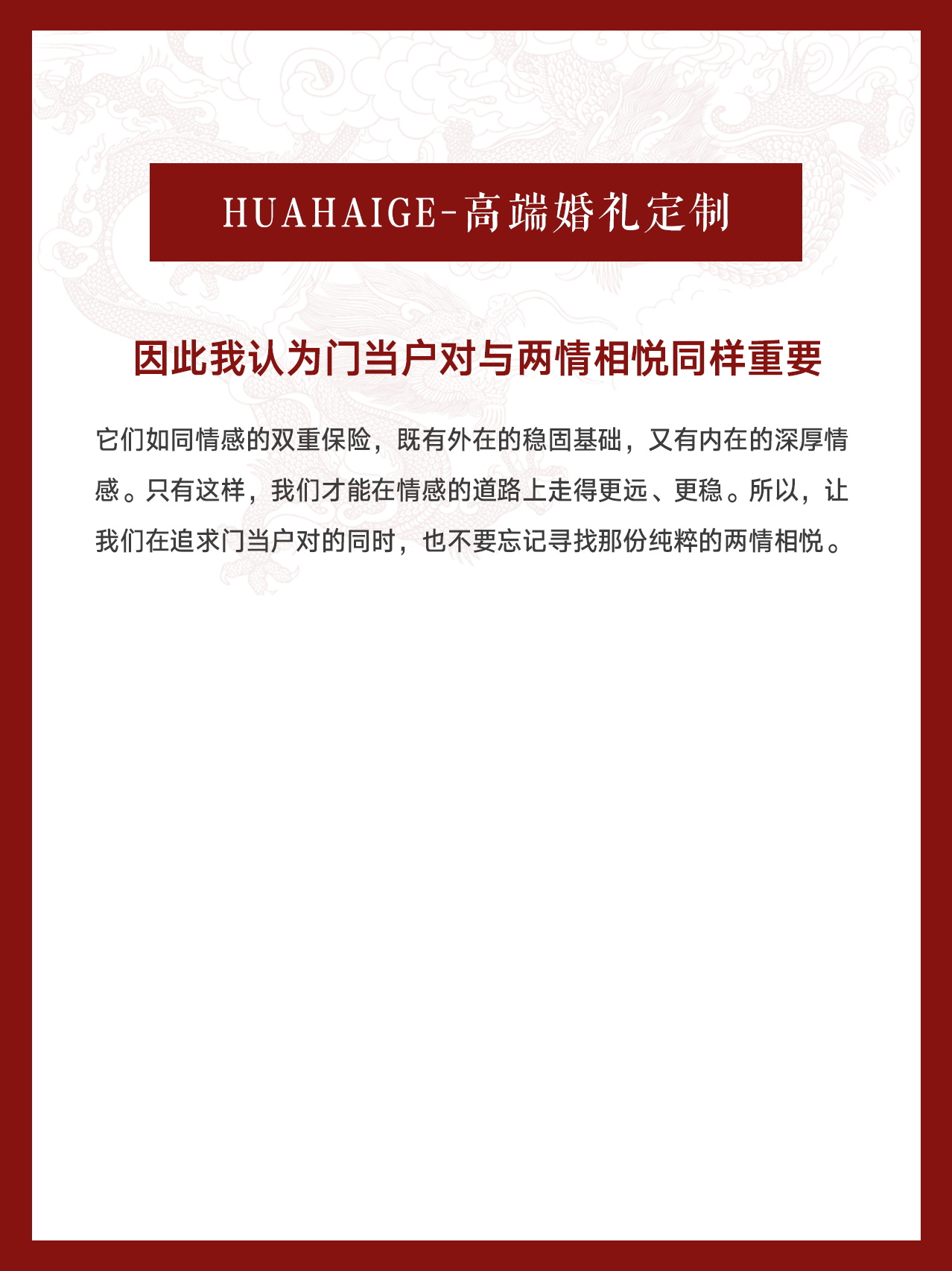 HUAHAIGE-高端婚礼定制

因此我认为门当户对与两情相悦同样重要

它们如同情感的双重保险，既有外在的稳固基础，又有内在的深厚情感。只有这样，我们才能在情感的道路上走得更远、更稳。所以，让我们在追求门当户对的同时，也不要忘记寻找那份纯粹的两情相悦。